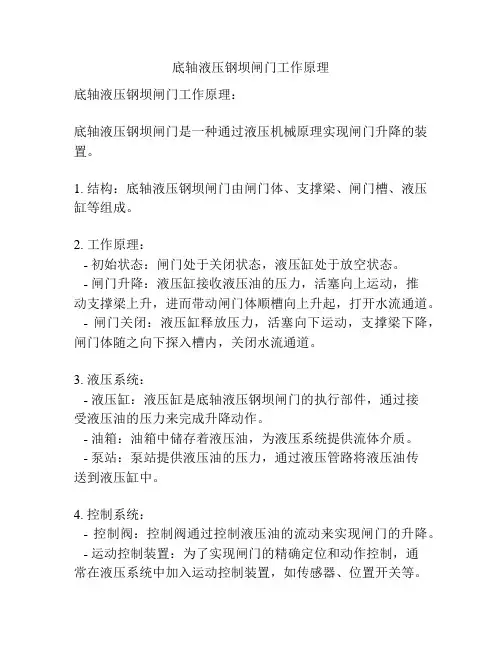 底轴液压钢坝闸门工作原理

底轴液压钢坝闸门工作原理：

底轴液压钢坝闸门是一种通过液压机械原理实现闸门升降的装置。

1. 结构：底轴液压钢坝闸门由闸门体、支撑梁、闸门槽、液压缸等组成。

2. 工作原理：
- 初始状态：闸门处于关闭状态，液压缸处于放空状态。
- 闸门升降：液压缸接收液压油的压力，活塞向上运动，推动支撑梁上升，进而带动闸门体顺槽向上升起，打开水流通道。
- 闸门关闭：液压缸释放压力，活塞向下运动，支撑梁下降，闸门体随之向下探入槽内，关闭水流通道。

3. 液压系统：
- 液压缸：液压缸是底轴液压钢坝闸门的执行部件，通过接受液压油的压力来完成升降动作。
- 油箱：油箱中储存着液压油，为液压系统提供流体介质。
- 泵站：泵站提供液压油的压力，通过液压管路将液压油传送到液压缸中。

4. 控制系统：
- 控制阀：控制阀通过控制液压油的流动来实现闸门的升降。
- 运动控制装置：为了实现闸门的精确定位和动作控制，通常在液压系统中加入运动控制装置，如传感器、位置开关等。